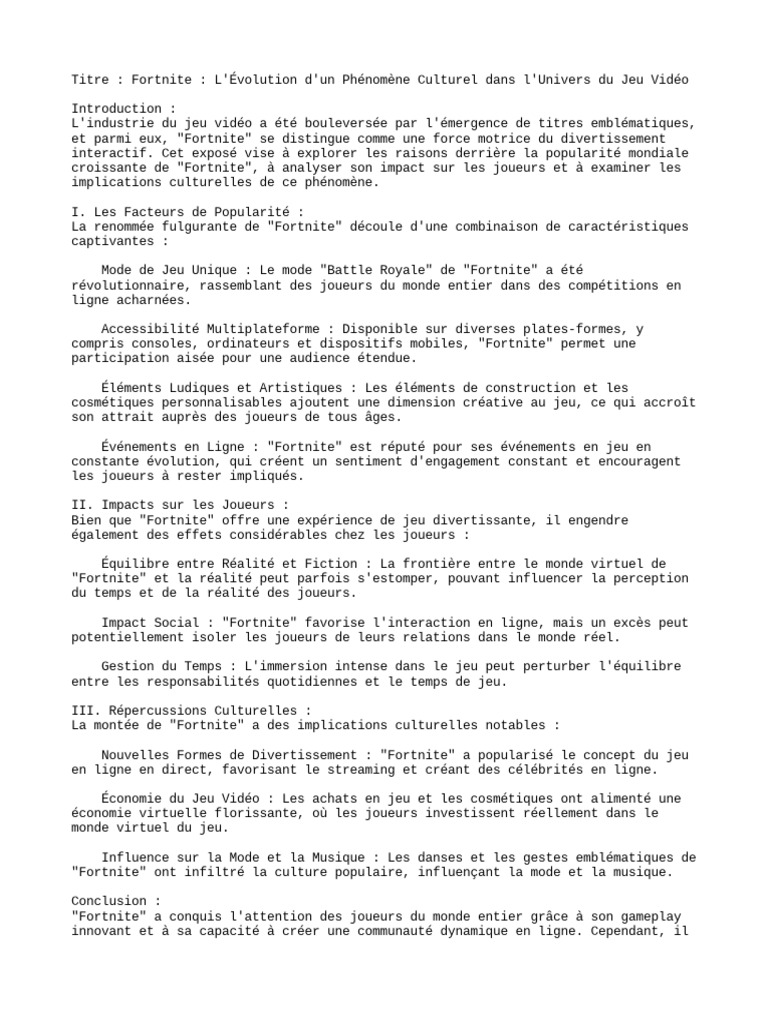 Titre : Fortnite : L'Évolution d'un Phénomène Culturel dans l'Univers du Jeu Vidéo

Introduction :
L'industrie du jeu vidéo a été bouleversée par l'émergence de titres emblématiques, et parmi eux, "Fortnite" se distingue comme une force motrice du divertissement interactif. Cet exposé vise à explorer les raisons derrière la popularité mondiale croissante de "Fortnite", à analyser son impact sur les joueurs et à examiner les implications culturelles de ce phénomène.

I. Les Facteurs de Popularité :
La renommée fulgurante de "Fortnite" découle d'une combinaison de caractéristiques captivantes :

Mode de Jeu Unique : Le mode "Battle Royale" de "Fortnite" a été révolutionnaire, rassemblant des joueurs du monde entier dans des compétitions en ligne acharnées.

Accessibilité Multiplateforme : Disponible sur diverses plates-formes, y compris consoles, ordinateurs et dispositifs mobiles, "Fortnite" permet une participation aisée pour une audience étendue.

Éléments Ludiques et Artistiques : Les éléments de construction et les cosmétiques personnalisables ajoutent une dimension créative au jeu, ce qui accroît son attrait auprès des joueurs de tous âges.

Événements en Ligne : "Fortnite" est réputé pour ses événements en jeu en constante évolution, qui créent un sentiment d'engagement constant et encouragent les joueurs à rester impliqués.

II. Impacts sur les Joueurs :
Bien que "Fortnite" offre une expérience de jeu divertissante, il engendre également des effets considérables chez les joueurs :

Équilibre entre Réalité et Fiction : La frontière entre le monde virtuel de "Fortnite" et la réalité peut parfois s'estomper, pouvant influencer la perception du temps et de la réalité des joueurs.

Impact Social : "Fortnite" favorise l'interaction en ligne, mais un excès peut potentiellement isoler les joueurs de leurs relations dans le monde réel.

Gestion du Temps : L'immersion intense dans le jeu peut perturber l'équilibre entre les responsabilités quotidiennes et le temps de jeu.

III. Répercussions Culturelles :
La montée de "Fortnite" a des implications culturelles notables :

Nouvelles Formes de Divertissement : "Fortnite" a popularisé le concept du jeu en ligne en direct, favorisant le streaming et créant des célébrités en ligne.

Économie du Jeu Vidéo : Les achats en jeu et les cosmétiques ont alimenté une économie virtuelle florissante, où les joueurs investissent réellement dans le monde virtuel du jeu.

Influence sur la Mode et la Musique : Les danses et les gestes emblématiques de "Fortnite" ont infiltré la culture populaire, influençant la mode et la musique.

Conclusion :
"Fortnite" a conquis l'attention des joueurs du monde entier grâce à son gameplay innovant et à sa capacité à créer une communauté dynamique en ligne. Cependant, il